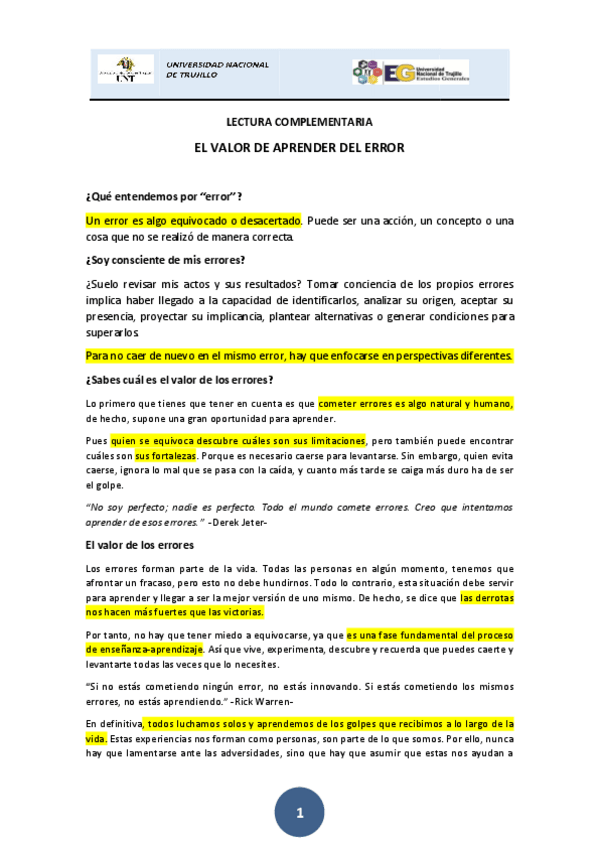 UNT

UNIVERSIDAD NACIONAL DE TRUJILLO

EG Universidad Nacional de Trujillo Estudios Generales

LECTURA COMPLEMENTARIA

EL VALOR DE APRENDER DEL ERROR

¿Qué entendemos por "error"?

Un error es algo equivocado o desacertado. Puede ser una acción, un concepto o una cosa que no se realizó de manera correcta.

¿Soy consciente de mis errores?

¿Suelo revisar mis actos y sus resultados? Tomar conciencia de los propios errores implica haber llegado a la capacidad de identificarlos, analizar su origen, aceptar su presencia, proyectar su implicancia, plantear alternativas o generar condiciones para superarlos.

Para no caer de nuevo en el mismo error, hay que enfocarse en perspectivas diferentes.

¿Sabes cuál es el valor de los errores?

Lo primero que tienes que tener en cuenta es que cometer errores es algo natural y humano, de hecho, supone una gran oportunidad para aprender.

Pues quien se equivoca descubre cuáles son sus limitaciones, pero también puede encontrar cuáles son sus fortalezas. Porque es necesario caerse para levantarse. Sin embargo, quien evita caerse, ignora lo mal que se pasa con la caída, y cuanto más tarde se caiga más duro ha de ser el golpe.

"No soy perfecto; nadie es perfecto. Todo el mundo comete errores. Creo que intentamos aprender de esos errores." -Derek Jeter-

El valor de los errores

Los errores forman parte de la vida. Todas las personas en algún momento, tenemos que afrontar un fracaso, pero esto no debe hundirnos. Todo lo contrario, esta situación debe servir para aprender y llegar a ser la mejor versión de uno mismo. De hecho, se dice que las derrotas nos hacen más fuertes que las victorias.

Por tanto, no hay que tener miedo a equivocarse, ya que es una fase fundamental del proceso de enseñanza-aprendizaje. Así que vive, experimenta, descubre y recuerda que puedes caerte y levantarte todas las veces que lo necesites.

"Si no estás cometiendo ningún error, no estás innovando. Si estás cometiendo los mismos errores, no estás aprendiendo." -Rick Warren-

En definitiva, todos luchamos solos y aprendemos de los golpes que recibimos a lo largo de la vida. Estas experiencias nos forman como personas, son parte de lo que somos. Por ello, nunca hay que lamentarse ante las adversidades, sino que hay que asumir que estas nos ayudan a

1